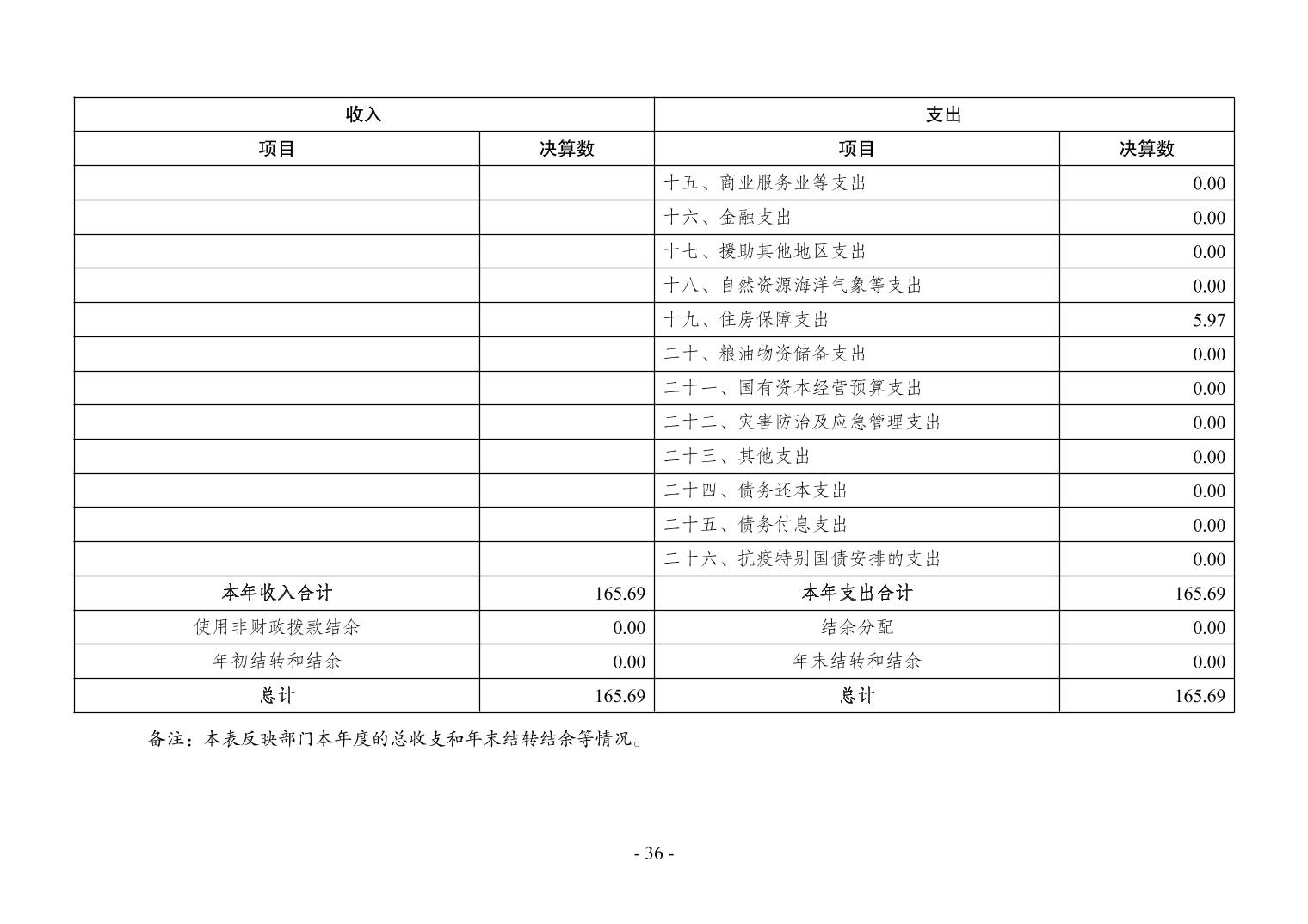 | 收入 | | 支出 | |
|---|---|---|---|
| 项目 | 决算数 | 项目 | 决算数 |
| | | 十五、商业服务业等支出 | 0.00 |
| | | 十六、金融支出 | 0.00 |
| | | 十七、援助其他地区支出 | 0.00 |
| | | 十八、自然资源海洋气象等支出 | 0.00 |
| | | 十九、住房保障支出 | 5.97 |
| | | 二十、粮油物资储备支出 | 0.00 |
| | | 二十一、国有资本经营预算支出 | 0.00 |
| | | 二十二、灾害防治及应急管理支出 | 0.00 |
| | | 二十三、其他支出 | 0.00 |
| | | 二十四、债务还本支出 | 0.00 |
| | | 二十五、债务付息支出 | 0.00 |
| | | 二十六、抗疫特别国债安排的支出 | 0.00 |
| 本年收入合计 | 165.69 | 本年支出合计 | 165.69 |
| 使用非财政拨款结余 | 0.00 | 结余分配 | 0.00 |
| 年初结转和结余 | 0.00 | 年末结转和结余 | 0.00 |
| 总计 | 165.69 | 总计 | 165.69 |

备注：本表反映部门本年度的总收支和年末结转结余等情况。

- 36 -